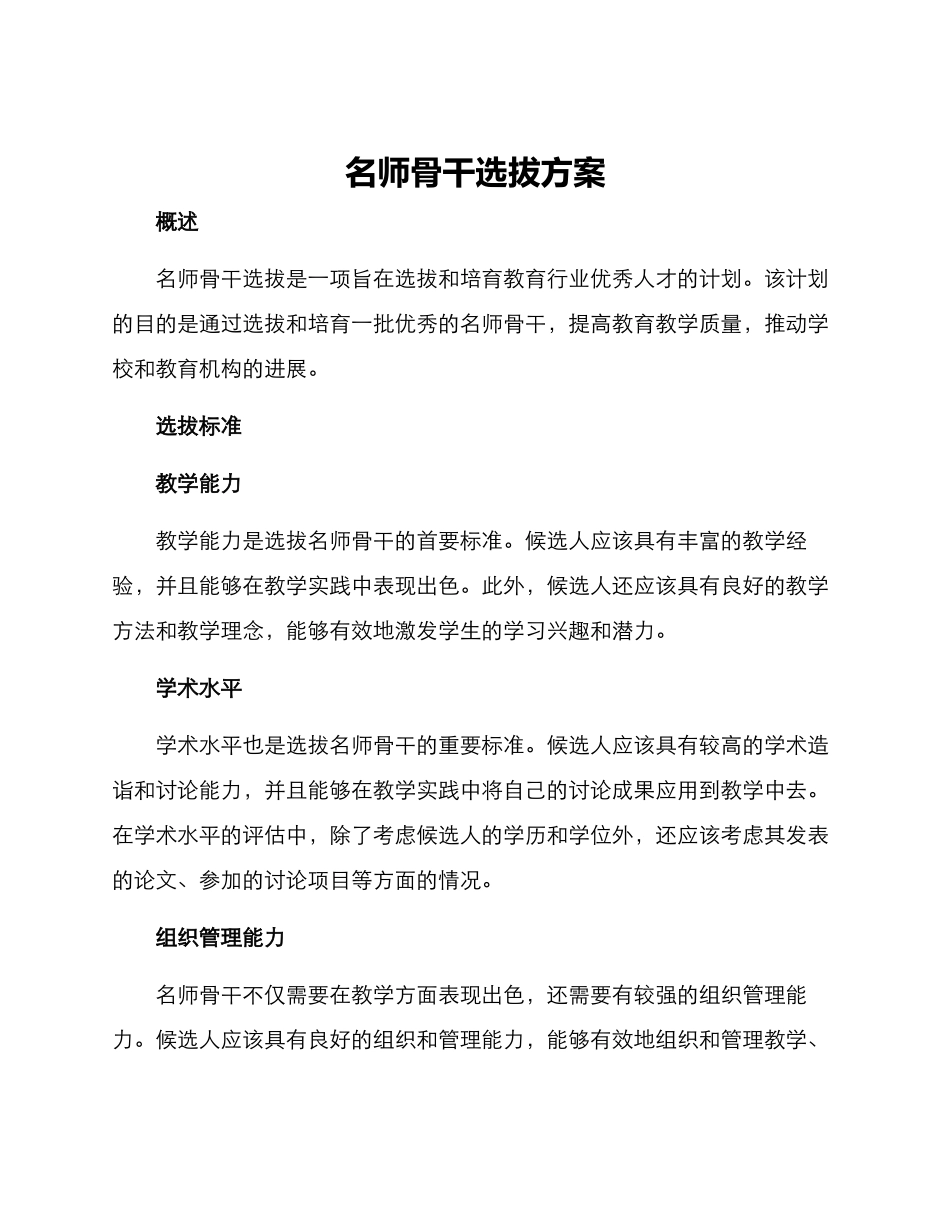 名师骨干选拔方案

概述

名师骨干选拔是一项旨在选拔和培育教育行业优秀人才的计划。该计划的目的是通过选拔和培育一批优秀的名师骨干，提高教育教学质量，推动学校和教育机构的进展。

选拔标准

教学能力

教学能力是选拔名师骨干的首要标准。候选人应该具有丰富的教学经验，并且能够在教学实践中表现出色。此外，候选人还应该具有良好的教学方法和教学理念，能够有效地激发学生的学习兴趣和潜力。

学术水平

学术水平也是选拔名师骨干的重要标准。候选人应该具有较高的学术造诣和讨论能力，并且能够在教学实践中将自己的讨论成果应用到教学中去。在学术水平的评估中，除了考虑候选人的学历和学位外，还应该考虑其发表的论文、参加的讨论项目等方面的情况。

组织管理能力

名师骨干不仅需要在教学方面表现出色，还需要有较强的组织管理能力。候选人应该具有良好的组织和管理能力，能够有效地组织和管理教学、